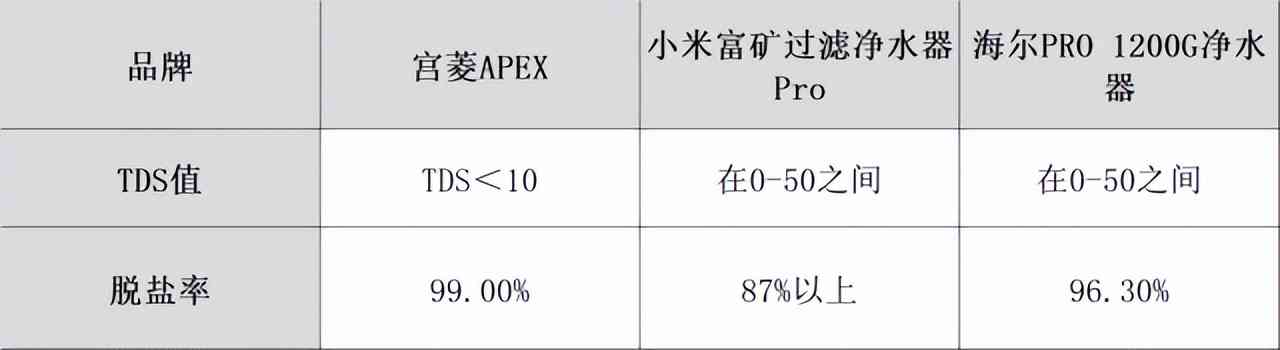 | 品牌 | 宫菱APEX | 小米富矿过滤净水器Pro | 海尔PRO 1200G净水器 |
|---|---|---|---|
| TDS值 | TDS＜10 | 在0-50之间 | 在0-50之间 |
| 脱盐率 | 99.00% | 87%以上 | 96.30% |